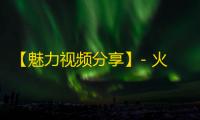 【魅力视频分享】- 火